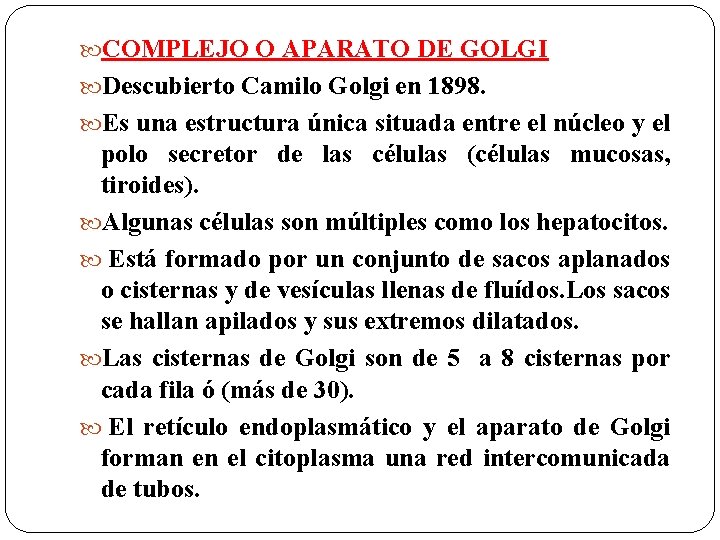 COMPLEJO O APARATO DE GOLGI

Descubierto Camilo Golgi en 1898.

Es una estructura única situada entre el núcleo y el polo secretor de las células (células mucosas, tiroides).

Algunas células son múltiples como los hepatocitos.

Está formado por un conjunto de sacos aplanados o cisternas y de vesículas llenas de fluídos.Los sacos se hallan apilados y sus extremos dilatados.

Las cisternas de Golgi son de 5 a 8 cisternas por cada fila ó (más de 30).

El retículo endoplasmático y el aparato de Golgi forman en el citoplasma una red intercomunicada de tubos.